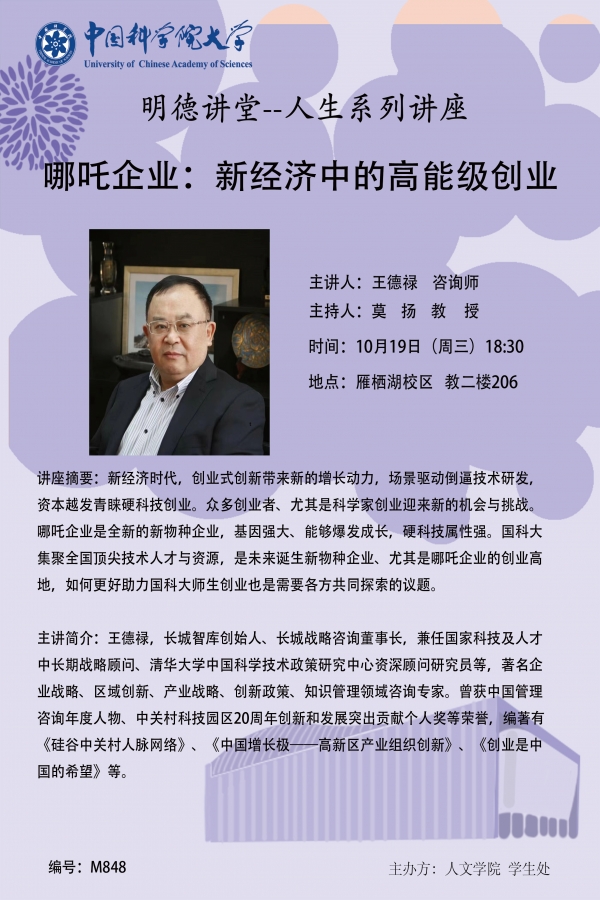 中国科学院大学
University of Chinese Academy of Sciences

明德讲堂--人生系列讲座

哪吒企业：新经济中的高能级创业

主讲人：王德禄 咨询师
主持人：莫 扬 教 授
时间：10月19日（周三）18:30
地点：雁栖湖校区 教二楼206

讲座摘要：新经济时代，创业式创新带来新的增长动力，场景驱动倒逼技术研发，资本越发青睐硬科技创业。众多创业者、尤其是科学家创业迎来新的机会与挑战。哪吒企业是全新的新物种企业，基因强大、能够爆发成长，硬科技属性强。国科大集聚全国顶尖技术人才与资源，是未来诞生新物种企业、尤其是哪吒企业的创业高地，如何更好助力国科大师生创业也是需要各方共同探索的议题。

主讲简介：王德禄，长城智库创始人、长城战略咨询董事长，兼任国家科技及人才中长期战略顾问、清华大学中国科学技术政策研究中心资深顾问研究员等，著名企业战略、区域创新、产业战略、创新政策、知识管理领域咨询专家。曾获中国管理咨询年度人物、中关村科技园区20周年创新和发展突出贡献个人奖等荣誉，编著有《硅谷中关村人脉网络》、《中国增长极——高新区产业组织创新》、《创业是中国的希望》等。

编号：M848

主办方：人文学院 学生处